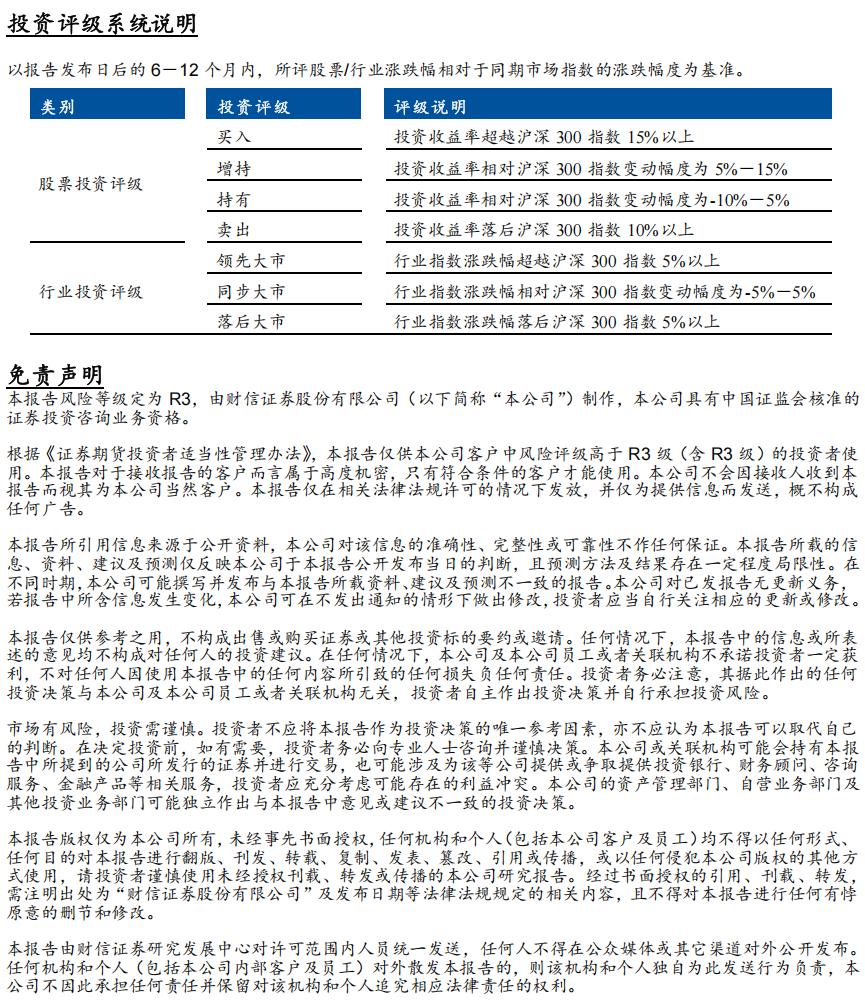 投资评级系统说明

以报告发布日后的 6－12 个月内，所评股票/行业涨跌幅相对于同期市场指数的涨跌幅度为基准。

| 类别 | 投资评级 | 评级说明 |
|---|---|---|
| 股票投资评级 | 买入 | 投资收益率超越沪深 300 指数 15%以上 |
| | 增持 | 投资收益率相对沪深 300 指数变动幅度为 5%－15% |
| | 持有 | 投资收益率相对沪深 300 指数变动幅度为-10%－5% |
| | 卖出 | 投资收益率落后沪深 300 指数 10%以上 |
| 行业投资评级 | 领先大市 | 行业指数涨跌幅超越沪深 300 指数 5%以上 |
| | 同步大市 | 行业指数涨跌幅相对沪深 300 指数变动幅度为-5%－5% |
| | 落后大市 | 行业指数涨跌幅落后沪深 300 指数 5%以上 |

免责声明

本报告风险等级定为 R3，由财信证券股份有限公司（以下简称“本公司”）制作，本公司具有中国证监会核准的证券投资咨询业务资格。

根据《证券期货投资者适当性管理办法》，本报告仅供本公司客户中风险评级高于 R3 级（含 R3 级）的投资者使用。本报告对于接收报告的客户而言属于高度机密，只有符合条件的客户才能使用。本公司不会因接收人收到本报告而视其为本公司当然客户。本报告仅在相关法律法规许可的情况下发放，并仅为提供信息而发送，概不构成任何广告。

本报告所引用信息来源于公开资料，本公司对该信息的准确性、完整性或可靠性不作任何保证。本报告所载的信息、资料、建议及预测仅反映本公司于本报告公开发布当日的判断，且预测方法及结果存在一定程度局限性。在不同时期，本公司可能撰写并发布与本报告所载资料、建议及预测不一致的报告。本公司对已发报告无更新义务，若报告中所含信息发生变化，本公司可在不发出通知的情形下做出修改，投资者应当自行关注相应的更新或修改。

本报告仅供参考之用，不构成出售或购买证券或其他投资标的要约或邀请。任何情况下，本报告中的信息或所表述的意见均不构成对任何人的投资建议。在任何情况下，本公司及本公司员工或者关联机构不承诺投资者一定获利，不对任何人因使用本报告中的任何内容所引致的任何损失负任何责任。投资者务必注意，其据此作出的任何投资决策与本公司及本公司员工或者关联机构无关，投资者自主作出投资决策并自行承担投资风险。

市场有风险，投资需谨慎。投资者不应将本报告作为投资决策的唯一参考因素，亦不应认为本报告可以取代自己的判断。在决定投资前，如有需要，投资者务必向专业人士咨询并谨慎决策。本公司或关联机构可能会持有本报告中所提到的公司所发行的证券并进行交易，也可能涉及为该等公司提供或争取提供投资银行、财务顾问、咨询服务、金融产品等相关服务，投资者应充分考虑可能存在的利益冲突。本公司的资产管理部门、自营业务部门及其他投资业务部门可能独立作出与本报告中意见或建议不一致的投资决策。

本报告版权仅为本公司所有，未经事先书面授权，任何机构和个人(包括本公司客户及员工)均不得以任何形式、任何目的对本报告进行翻版、刊发、转载、复制、发表、篡改、引用或传播，或以任何侵犯本公司版权的其他方式使用，请投资者谨慎使用未经授权刊载、转发或传播的本公司研究报告。经过书面授权的引用、刊载、转发，需注明出处为“财信证券股份有限公司”及发布日期等法律法规规定的相关内容，且不得对本报告进行任何有悖原意的删节和修改。

本报告由财信证券研究发展中心对许可范围内人员统一发送，任何人不得在公众媒体或其它渠道对外公开发布。任何机构和个人（包括本公司内部客户及员工）对外散发本报告的，则该机构和个人独自为此发送行为负责，本公司不因此承担任何责任并保留对该机构和个人追究相应法律责任的权利。